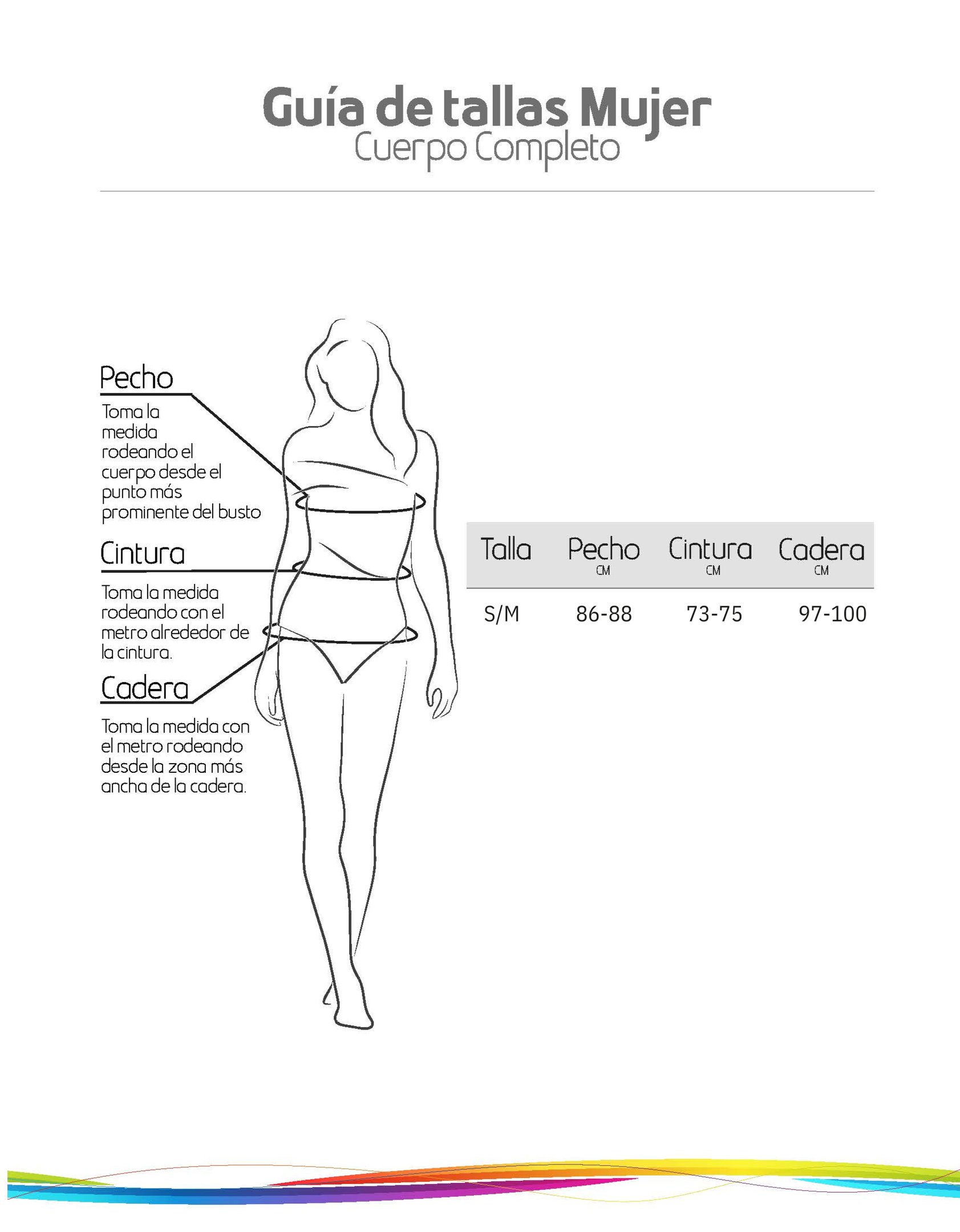 Guía de tallas Mujer
Cuerpo Completo

Pecho
Toma la medida rodeando el cuerpo desde el punto más prominente del busto

Cintura
Toma la medida rodeando con el metro alrededor de la cintura.

Cadera
Toma la medida con el metro rodeando desde la zona más ancha de la cadera.

| Talla | Pecho CM | Cintura CM | Cadera CM |
|---|---|---|---|
| S/M | 86-88 | 73-75 | 97-100 |